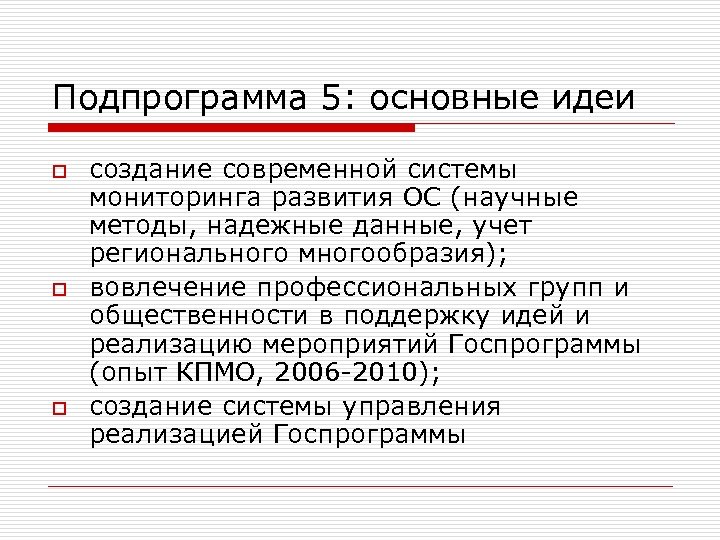 Подпрограмма 5: основные идеи

создание современной системы мониторинга развития ОС (научные методы, надежные данные, учет регионального многообразия);

вовлечение профессиональных групп и общественности в поддержку идей и реализацию мероприятий Госпрограммы (опыт КПМО, 2006-2010);

создание системы управления реализацией Госпрограммы